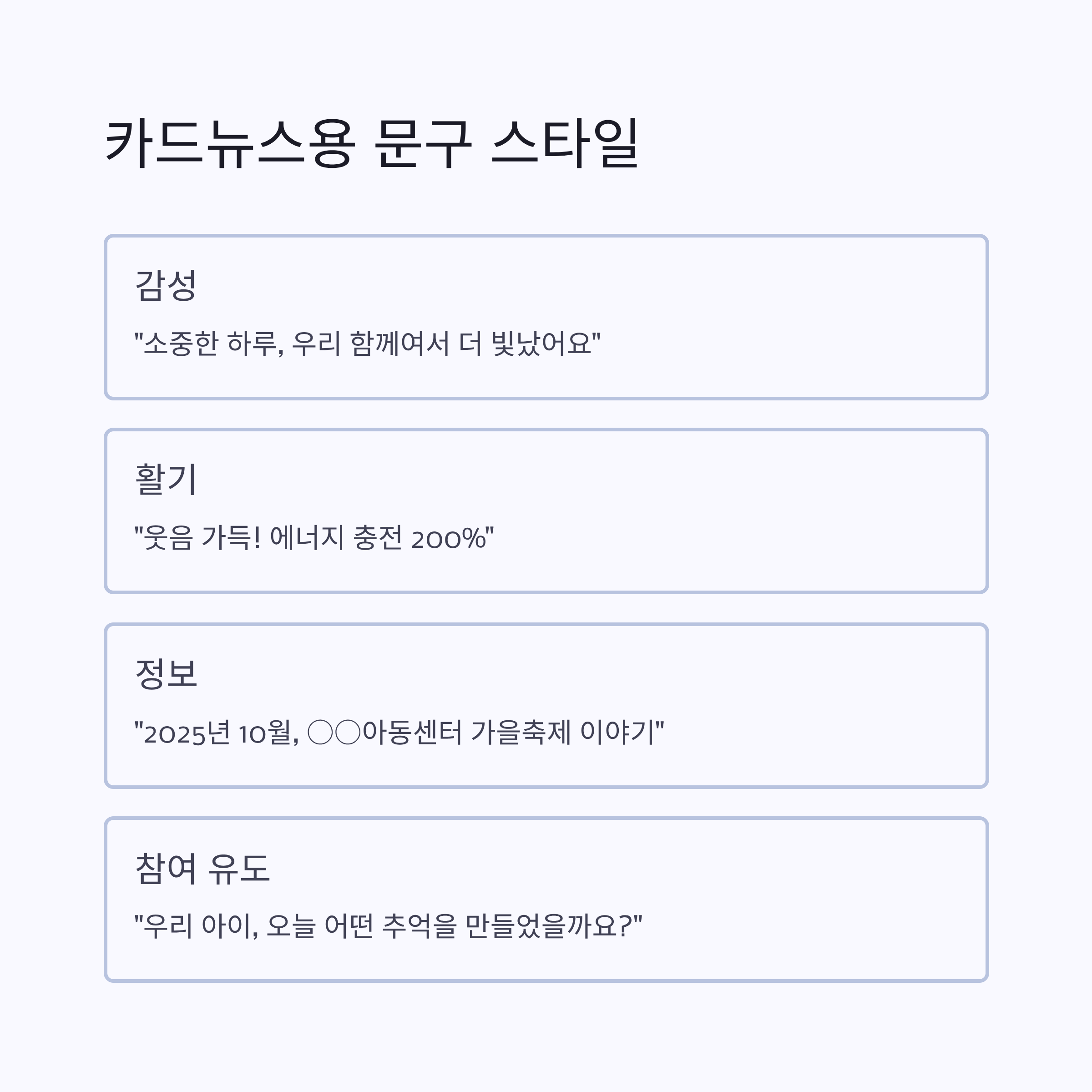 카드뉴스용 문구 스타일

감성

"소중한 하루, 우리 함께여서 더 빛났어요"

활기

"웃음 가득! 에너지 충전 200%"

정보

"2025년 10월, ○○아동센터 가을축제 이야기"

참여 유도

"우리 아이, 오늘 어떤 추억을 만들었을까요?"